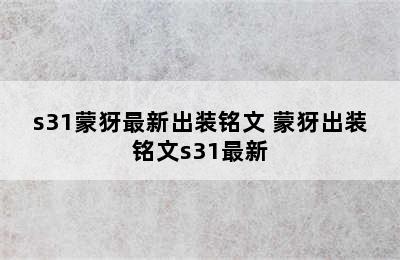 s31蒙犽最新出装铭文 蒙犽出装铭文s31最新